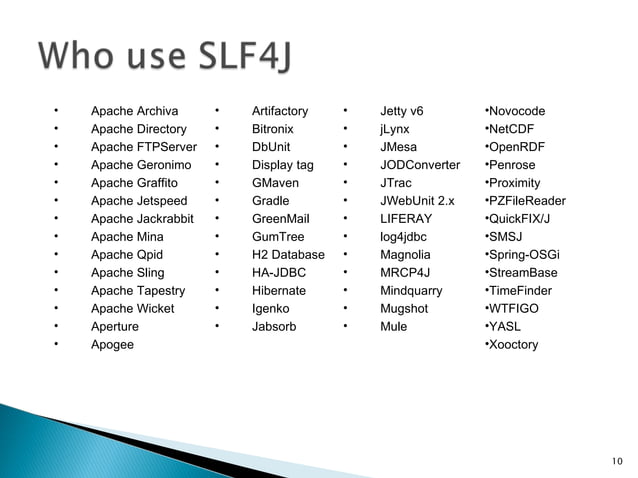 Who use SLF4J

• Apache Archiva
• Apache Directory
• Apache FTPServer
• Apache Geronimo
• Apache Graffito
• Apache Jetspeed
• Apache Jackrabbit
• Apache Mina
• Apache Qpid
• Apache Sling
• Apache Tapestry
• Apache Wicket
• Aperture
• Apogee

• Artifactory
• Bitronix
• DbUnit
• Display tag
• GMaven
• Gradle
• GreenMail
• GumTree
• H2 Database
• HA-JDBC
• Hibernate
• Igenko
• Jabsorb

• Jetty v6
• jLynx
• JMesa
• JODConverter
• JTrac
• JWebUnit 2.x
• LIFERAY
• log4jdbc
• Magnolia
• MRCP4J
• Mindquarry
• Mugshot
• Mule

•Novocode
•NetCDF
•OpenRDF
•Penrose
•Proximity
•PZFileReader
•QuickFIX/J
•SMSJ
•Spring-OSGi
•StreamBase
•TimeFinder
•WTFIGO
•YASL
•Xooctory

10